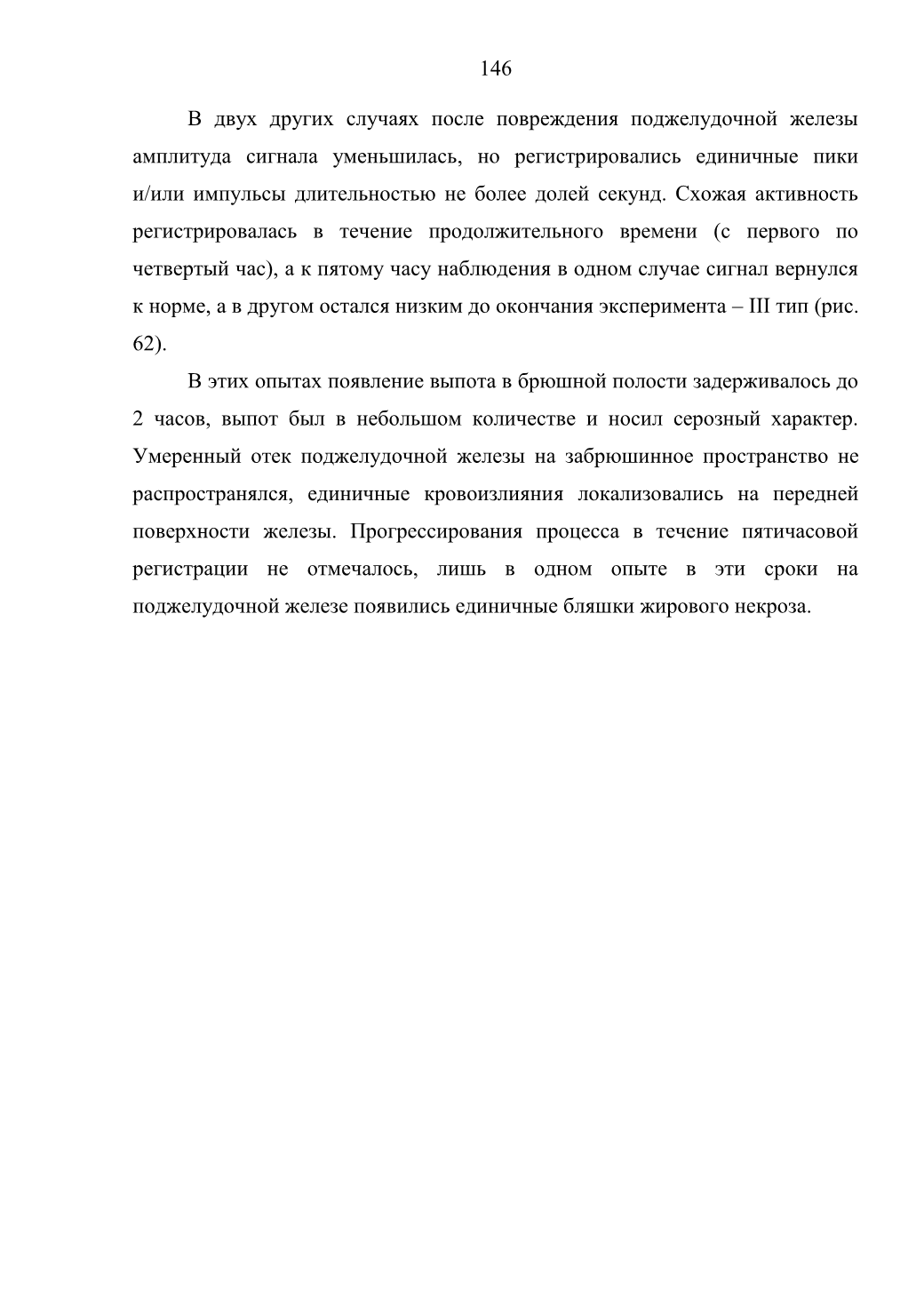 146

В двух других случаях после повреждения поджелудочной железы амплитуда сигнала уменьшилась, но регистрировались единичные пики и/или импульсы длительностью не более долей секунд. Схожая активность регистрировалась в течение продолжительного времени (с первого по четвертый час), а к пятому часу наблюдения в одном случае сигнал вернулся к норме, а в другом остался низким до окончания эксперимента – III тип (рис. 62).

В этих опытах появление выпота в брюшной полости задерживалось до 2 часов, выпот был в небольшом количестве и носил серозный характер. Умеренный отек поджелудочной железы на забрюшинное пространство не распространялся, единичные кровоизлияния локализовались на передней поверхности железы. Прогрессирования процесса в течение пятичасовой регистрации не отмечалось, лишь в одном опыте в эти сроки на поджелудочной железе появились единичные бляшки жирового некроза.